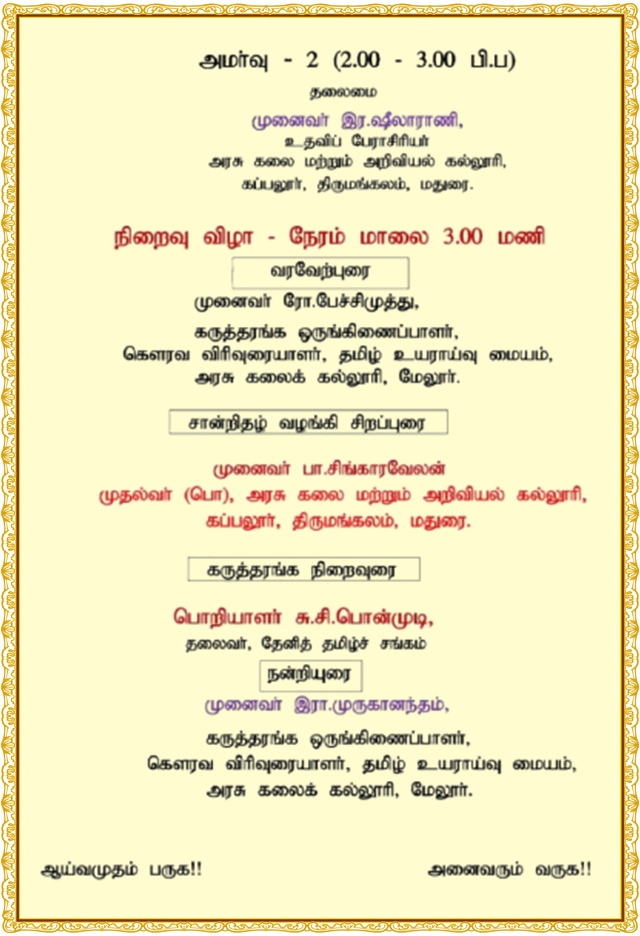 அமர்வு - 2 (2.00 - 3.00 பி.ப)

தலைமை

முனைவர் இர.ஷீலாராணி,
உதவிப் பேராசிரியர்
அரசு கலை மற்றும் அறிவியல் கல்லூரி,
கப்பலூர், திருமங்கலம், மதுரை.

நிறைவு விழா - நேரம் மாலை 3.00 மணி

வரவேற்புரை

முனைவர் ரோ.பேச்சிமுத்து,
கருத்தரங்க ஒருங்கிணைப்பாளர்,
கௌரவ விரிவுரையாளர், தமிழ் உயராய்வு மையம்,
அரசு கலைக் கல்லூரி, மேலூர்.

சான்றிதழ் வழங்கி சிறப்புரை

முனைவர் பா.சிங்காரவேலன்
முதல்வர் (பொ), அரசு கலை மற்றும் அறிவியல் கல்லூரி,
கப்பலூர், திருமங்கலம், மதுரை.

கருத்தரங்க நிறைவுரை

பொறியாளர் சு.சி.பொன்முடி,
தலைவர், தேனித் தமிழ்ச் சங்கம்

நன்றியுரை

முனைவர் இரா.முருகானந்தம்,
கருத்தரங்க ஒருங்கிணைப்பாளர்,
கௌரவ விரிவுரையாளர், தமிழ் உயராய்வு மையம்,
அரசு கலைக் கல்லூரி, மேலூர்.

ஆய்வமுதம் பருக!!

அனைவரும் வருக!!